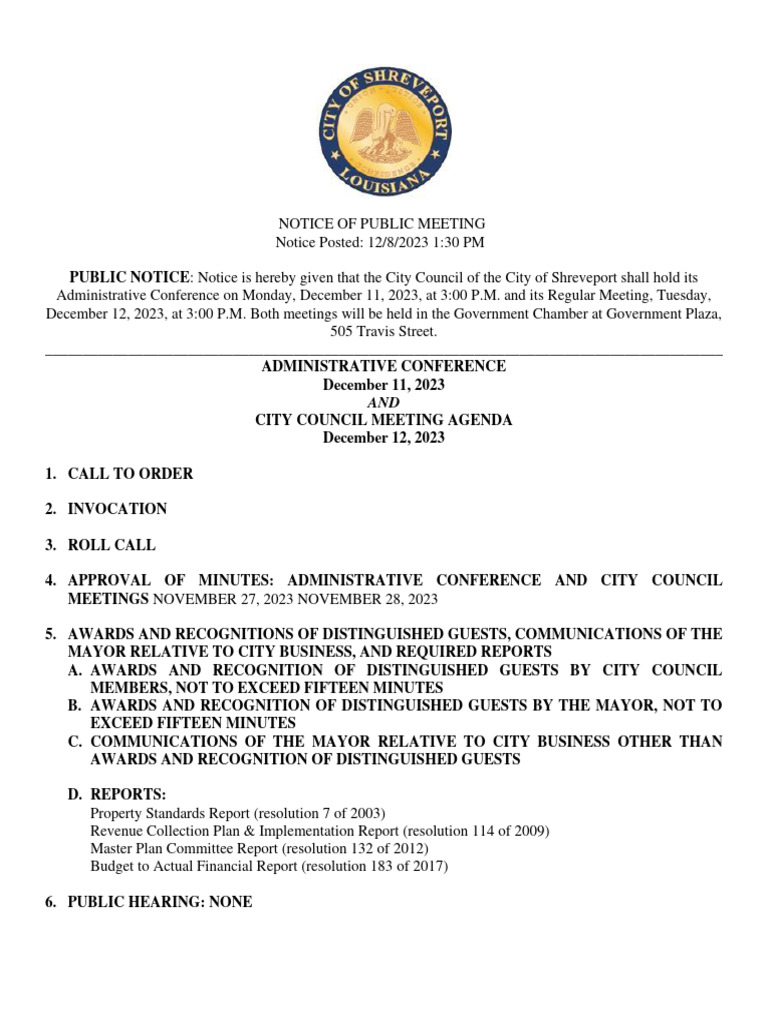 CITY OF SHREVEPORT
LOUISIANA

NOTICE OF PUBLIC MEETING
Notice Posted: 12/8/2023 1:30 PM

PUBLIC NOTICE: Notice is hereby given that the City Council of the City of Shreveport shall hold its Administrative Conference on Monday, December 11, 2023, at 3:00 P.M. and its Regular Meeting, Tuesday, December 12, 2023, at 3:00 P.M. Both meetings will be held in the Government Chamber at Government Plaza, 505 Travis Street.

ADMINISTRATIVE CONFERENCE
December 11, 2023
AND
CITY COUNCIL MEETING AGENDA
December 12, 2023

1. CALL TO ORDER

2. INVOCATION

3. ROLL CALL

4. APPROVAL OF MINUTES: ADMINISTRATIVE CONFERENCE AND CITY COUNCIL MEETINGS NOVEMBER 27, 2023 NOVEMBER 28, 2023

5. AWARDS AND RECOGNITIONS OF DISTINGUISHED GUESTS, COMMUNICATIONS OF THE MAYOR RELATIVE TO CITY BUSINESS, AND REQUIRED REPORTS
A. AWARDS AND RECOGNITION OF DISTINGUISHED GUESTS BY CITY COUNCIL MEMBERS, NOT TO EXCEED FIFTEEN MINUTES
B. AWARDS AND RECOGNITION OF DISTINGUISHED GUESTS BY THE MAYOR, NOT TO EXCEED FIFTEEN MINUTES
C. COMMUNICATIONS OF THE MAYOR RELATIVE TO CITY BUSINESS OTHER THAN AWARDS AND RECOGNITION OF DISTINGUISHED GUESTS

D. REPORTS:
Property Standards Report (resolution 7 of 2003)
Revenue Collection Plan & Implementation Report (resolution 114 of 2009)
Master Plan Committee Report (resolution 132 of 2012)
Budget to Actual Financial Report (resolution 183 of 2017)

6. PUBLIC HEARING: NONE